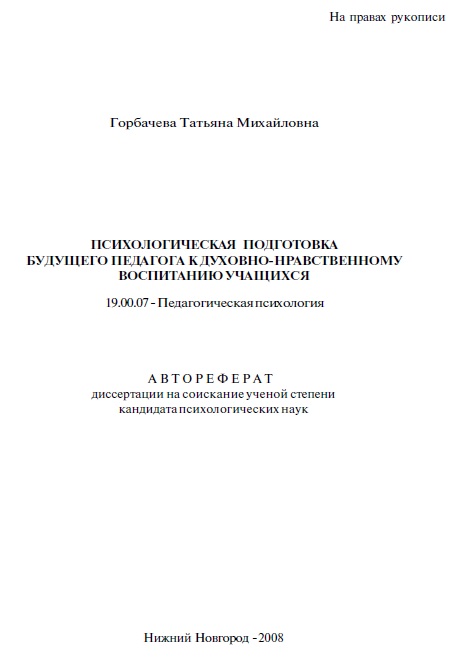 На правах рукописи

Горбачева Татьяна Михайловна

ПСИХОЛОГИЧЕСКАЯ ПОДГОТОВКА БУДУЩЕГО ПЕДАГОГА К ДУХОВНО-НРАВСТВЕННОМУ ВОСПИТАНИЮ УЧАЩИХСЯ

19.00.07 - Педагогическая психология

АВТОРЕФЕРАТ
диссертации на соискание ученой степени кандидата психологических наук

Нижний Новгород - 2008